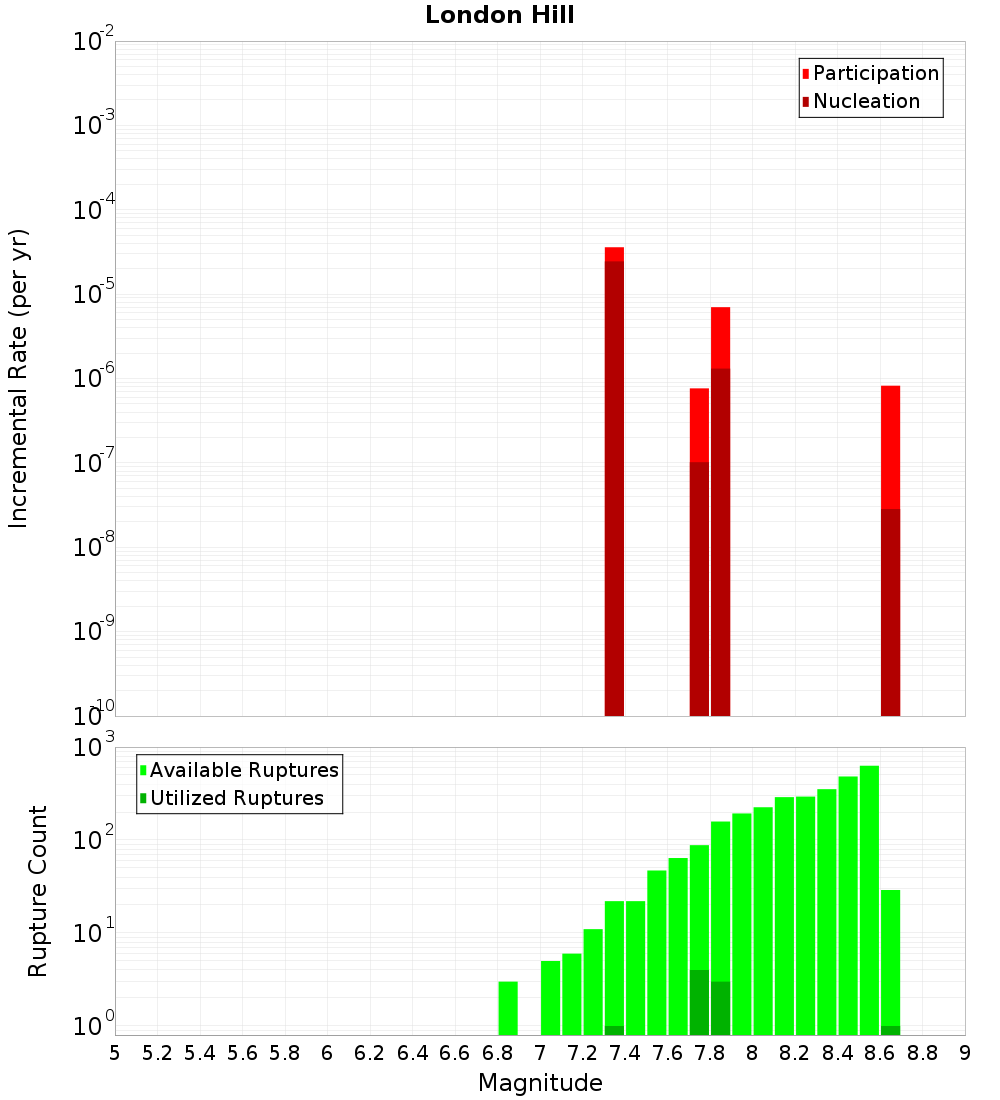 London Hill

Participation
Nucleation

Incremental Rate (per yr)

$10^{-2}$
$10^{-3}$
$10^{-4}$
$10^{-5}$
$10^{-6}$
$10^{-7}$
$10^{-8}$
$10^{-9}$
$10^{-10}$

Available Ruptures
Utilized Ruptures

Rupture Count

$10^{3}$
$10^{2}$
$10^{1}$
$10^{0}$

5 5.2 5.4 5.6 5.8 6 6.2 6.4 6.6 6.8 7 7.2 7.4 7.6 7.8 8 8.2 8.4 8.6 8.8 9

Magnitude